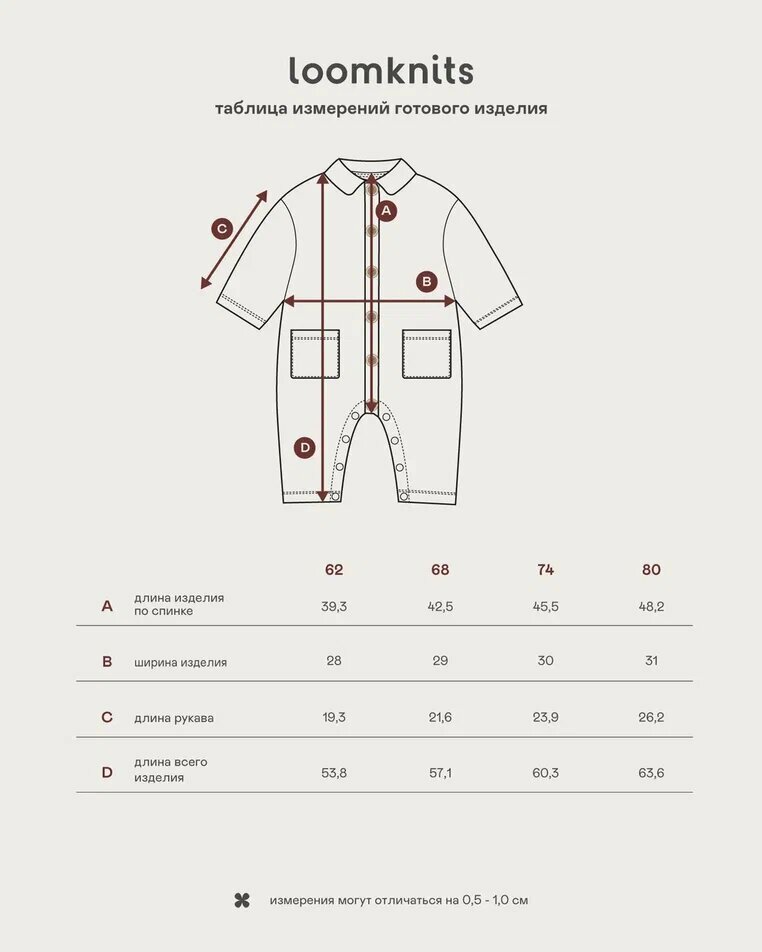 loomknits

таблица измерений готового изделия

C

A

B

D

|   |   | 62 | 68 | 74 | 80 |
|---|---|---|---|---|---|
| A | длина изделия по спинке | 39,3 | 42,5 | 45,5 | 48,2 |
| B | ширина изделия | 28 | 29 | 30 | 31 |
| C | длина рукава | 19,3 | 21,6 | 23,9 | 26,2 |
| D | длина всего изделия | 53,8 | 57,1 | 60,3 | 63,6 |

измерения могут отличаться на 0,5 - 1,0 см